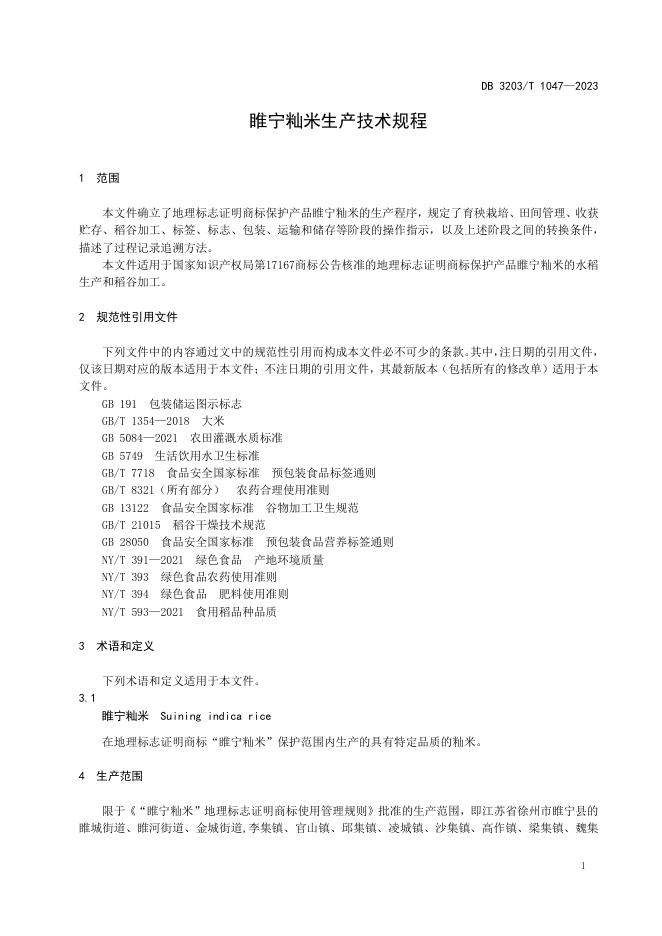 DB 3203/T 1047—2023

睢宁籼米生产技术规程

1 范围

本文件确立了地理标志证明商标保护产品睢宁籼米的生产程序，规定了育秧栽培、田间管理、收获贮存、稻谷加工、标签、标志、包装、运输和储存等阶段的操作指示，以及上述阶段之间的转换条件，描述了过程记录追溯方法。

本文件适用于国家知识产权局第17167商标公告核准的地理标志证明商标保护产品睢宁籼米的水稻生产和稻谷加工。

2 规范性引用文件

下列文件中的内容通过文中的规范性引用而构成本文件必不可少的条款。其中，注日期的引用文件，仅该日期对应的版本适用于本文件；不注日期的引用文件，其最新版本（包括所有的修改单）适用于本文件。

GB 191 包装储运图示标志
GB/T 1354—2018 大米
GB 5084—2021 农田灌溉水质标准
GB 5749 生活饮用水卫生标准
GB/T 7718 食品安全国家标准 预包装食品标签通则
GB/T 8321（所有部分） 农药合理使用准则
GB 13122 食品安全国家标准 谷物加工卫生规范
GB/T 21015 稻谷干燥技术规范
GB 28050 食品安全国家标准 预包装食品营养标签通则
NY/T 391—2021 绿色食品 产地环境质量
NY/T 393 绿色食品农药使用准则
NY/T 394 绿色食品 肥料使用准则
NY/T 593—2021 食用稻品种品质

3 术语和定义

下列术语和定义适用于本文件。

3.1
睢宁籼米 Suining indica rice

在地理标志证明商标“睢宁籼米”保护范围内生产的具有特定品质的籼米。

4 生产范围

限于《“睢宁籼米”地理标志证明商标使用管理规则》批准的生产范围，即江苏省徐州市睢宁县的睢城街道、睢河街道、金城街道,李集镇、官山镇、邱集镇、凌城镇、沙集镇、高作镇、梁集镇、魏集

1